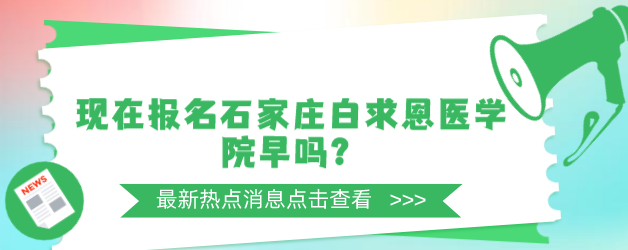 现在报名石家庄白求恩医学院早吗？

最新热点消息点击查看 >>>

NEWS